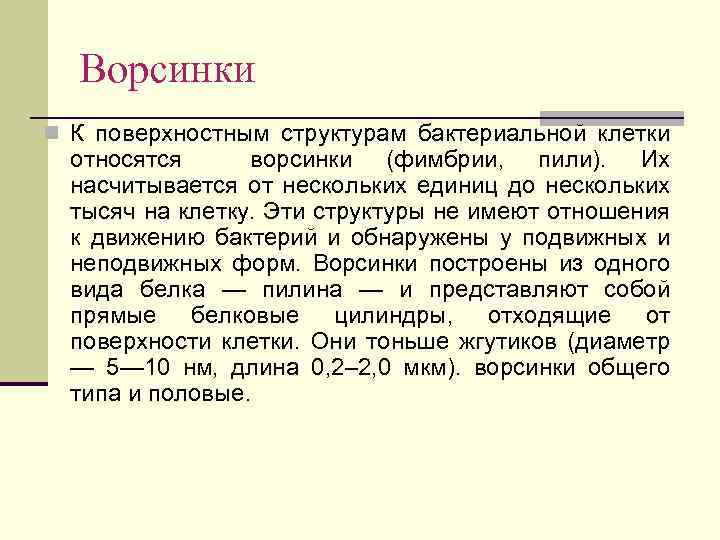 Ворсинки

К поверхностным структурам бактериальной клетки относятся ворсинки (фимбрии, пили). Их насчитывается от нескольких единиц до нескольких тысяч на клетку. Эти структуры не имеют отношения к движению бактерий и обнаружены у подвижных и неподвижных форм. Ворсинки построены из одного вида белка — пилина — и представляют собой прямые белковые цилиндры, отходящие от поверхности клетки. Они тоньше жгутиков (диаметр — 5—10 нм, длина 0,2–2,0 мкм). ворсинки общего типа и половые.